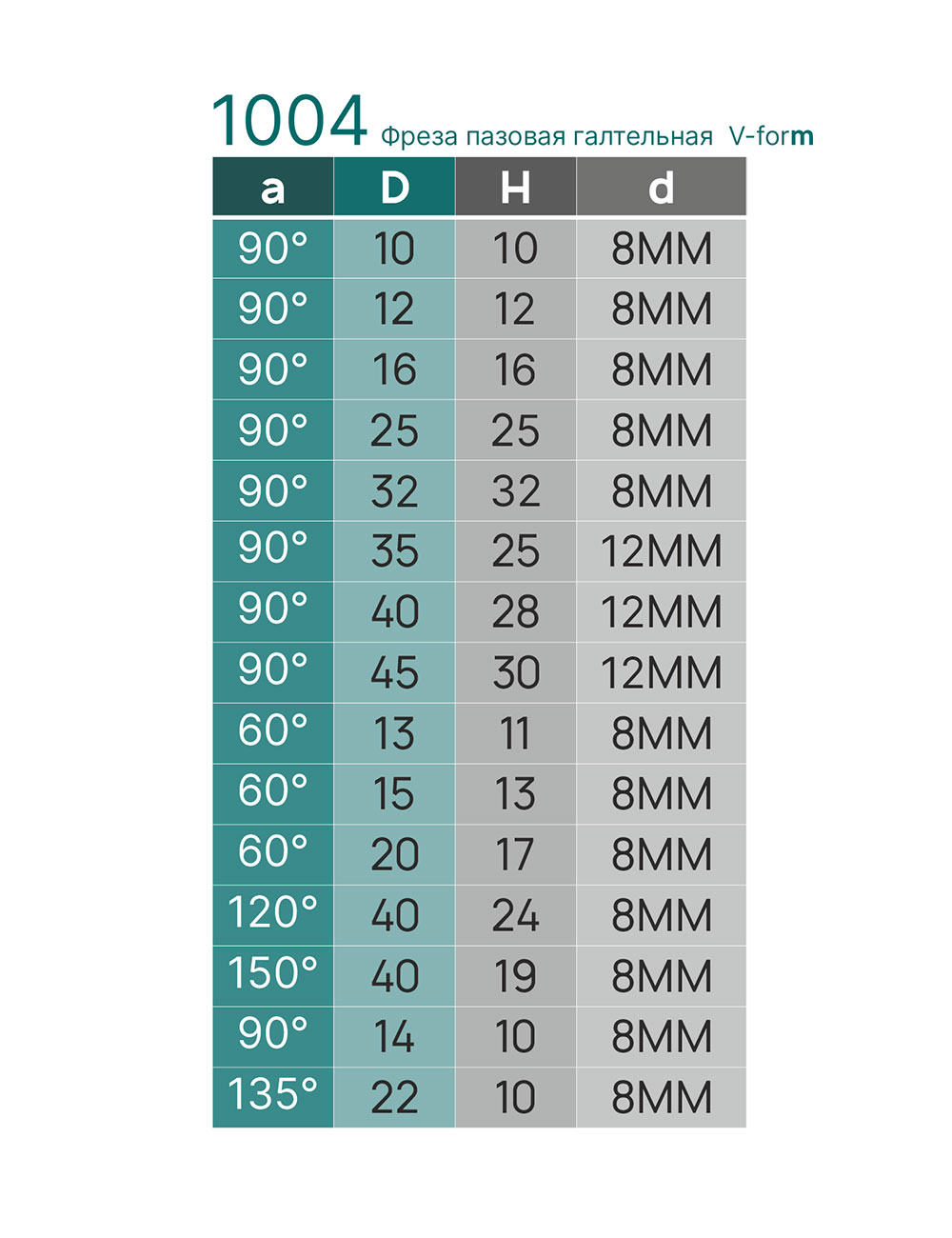 1004 Фреза пазовая галтельная V-form

| a | D | H | d |
|---|---|---|---|
| 90° | 10 | 10 | 8MM |
| 90° | 12 | 12 | 8MM |
| 90° | 16 | 16 | 8MM |
| 90° | 25 | 25 | 8MM |
| 90° | 32 | 32 | 8MM |
| 90° | 35 | 25 | 12MM |
| 90° | 40 | 28 | 12MM |
| 90° | 45 | 30 | 12MM |
| 60° | 13 | 11 | 8MM |
| 60° | 15 | 13 | 8MM |
| 60° | 20 | 17 | 8MM |
| 120° | 40 | 24 | 8MM |
| 150° | 40 | 19 | 8MM |
| 90° | 14 | 10 | 8MM |
| 135° | 22 | 10 | 8MM |